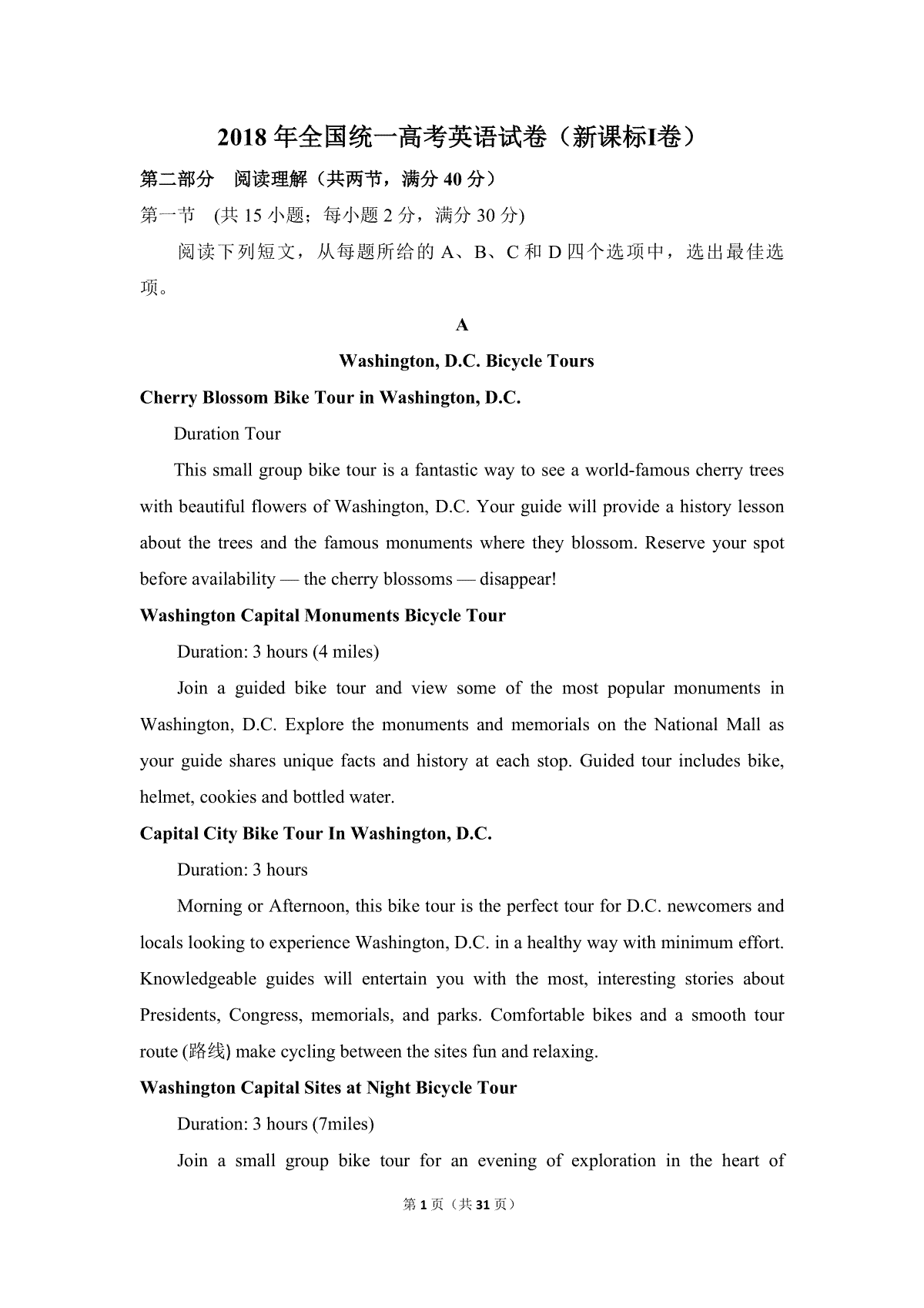 2018 年全国统一高考英语试卷（新课标I卷）

第二部分 阅读理解（共两节，满分 40 分）

第一节 (共 15 小题；每小题 2 分，满分 30 分)

阅读下列短文，从每题所给的 A、B、C 和 D 四个选项中，选出最佳选项。

A

Washington, D.C. Bicycle Tours

Cherry Blossom Bike Tour in Washington, D.C.

Duration Tour

This small group bike tour is a fantastic way to see a world-famous cherry trees with beautiful flowers of Washington, D.C. Your guide will provide a history lesson about the trees and the famous monuments where they blossom. Reserve your spot before availability — the cherry blossoms — disappear!

Washington Capital Monuments Bicycle Tour

Duration: 3 hours (4 miles)

Join a guided bike tour and view some of the most popular monuments in Washington, D.C. Explore the monuments and memorials on the National Mall as your guide shares unique facts and history at each stop. Guided tour includes bike, helmet, cookies and bottled water.

Capital City Bike Tour In Washington, D.C.

Duration: 3 hours

Morning or Afternoon, this bike tour is the perfect tour for D.C. newcomers and locals looking to experience Washington, D.C. in a healthy way with minimum effort. Knowledgeable guides will entertain you with the most, interesting stories about Presidents, Congress, memorials, and parks. Comfortable bikes and a smooth tour route (路线) make cycling between the sites fun and relaxing.

Washington Capital Sites at Night Bicycle Tour

Duration: 3 hours (7miles)

Join a small group bike tour for an evening of exploration in the heart of

第 1 页（共 31 页）